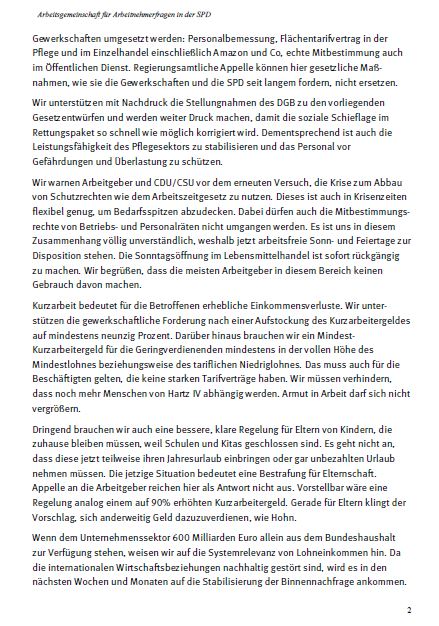 Arbeitsgemeinschaft für Arbeitnehmerfragen in der SPD

Gewerkschaften umgesetzt werden: Personalbemessung, Flächentarifvertrag in der Pflege und im Einzelhandel einschließlich Amazon und Co, echte Mitbestimmung auch im Öffentlichen Dienst. Regierungsamtliche Appelle können hier gesetzliche Maßnahmen, wie sie die Gewerkschaften und die SPD seit langem fordern, nicht ersetzen.

Wir unterstützen mit Nachdruck die Stellungnahmen des DGB zu den vorliegenden Gesetzentwürfen und werden weiter Druck machen, damit die soziale Schieflage im Rettungspaket so schnell wie möglich korrigiert wird. Dementsprechend ist auch die Leistungsfähigkeit des Pflegesektors zu stabilisieren und das Personal vor Gefährdungen und Überlastung zu schützen.

Wir warnen Arbeitgeber und CDU/CSU vor dem erneuten Versuch, die Krise zum Abbau von Schutzrechten wie dem Arbeitszeitgesetz zu nutzen. Dieses ist auch in Krisenzeiten flexibel genug, um Bedarfsspitzen abzudecken. Dabei dürfen auch die Mitbestimmungsrechte von Betriebs- und Personalräten nicht umgangen werden. Es ist uns in diesem Zusammenhang völlig unverständlich, weshalb jetzt arbeitsfreie Sonn- und Feiertage zur Disposition stehen. Die Sonntagsöffnung im Lebensmittelhandel ist sofort rückgängig zu machen. Wir begrüßen, dass die meisten Arbeitgeber in diesem Bereich keinen Gebrauch davon machen.

Kurzarbeit bedeutet für die Betroffenen erhebliche Einkommensverluste. Wir unterstützen die gewerkschaftliche Forderung nach einer Aufstockung des Kurzarbeitergeldes auf mindestens neunzig Prozent. Darüber hinaus brauchen wir ein Mindest-Kurzarbeitergeld für die Geringverdienenden mindestens in der vollen Höhe des Mindestlohnes beziehungsweise des tariflichen Niedriglohnes. Das muss auch für die Beschäftigten gelten, die keine starken Tarifverträge haben. Wir müssen verhindern, dass noch mehr Menschen von Hartz IV abhängig werden. Armut in Arbeit darf sich nicht vergrößern.

Dringend brauchen wir auch eine bessere, klare Regelung für Eltern von Kindern, die zuhause bleiben müssen, weil Schulen und Kitas geschlossen sind. Es geht nicht an, dass diese jetzt teilweise ihren Jahresurlaub einbringen oder gar unbezahlten Urlaub nehmen müssen. Die jetzige Situation bedeutet eine Bestrafung für Elternschaft. Appelle an die Arbeitgeber reichen hier als Antwort nicht aus. Vorstellbar wäre eine Regelung analog einem auf 90% erhöhten Kurzarbeitergeld. Gerade für Eltern klingt der Vorschlag, sich anderweitig Geld dazuzuverdienen, wie Hohn.

Wenn dem Unternehmenssektor 600 Milliarden Euro allein aus dem Bundeshaushalt zur Verfügung stehen, weisen wir auf die Systemrelevanz von Lohneinkommen hin. Da die internationalen Wirtschaftsbeziehungen nachhaltig gestört sind, wird es in den nächsten Wochen und Monaten auf die Stabilisierung der Binnennachfrage ankommen.

2